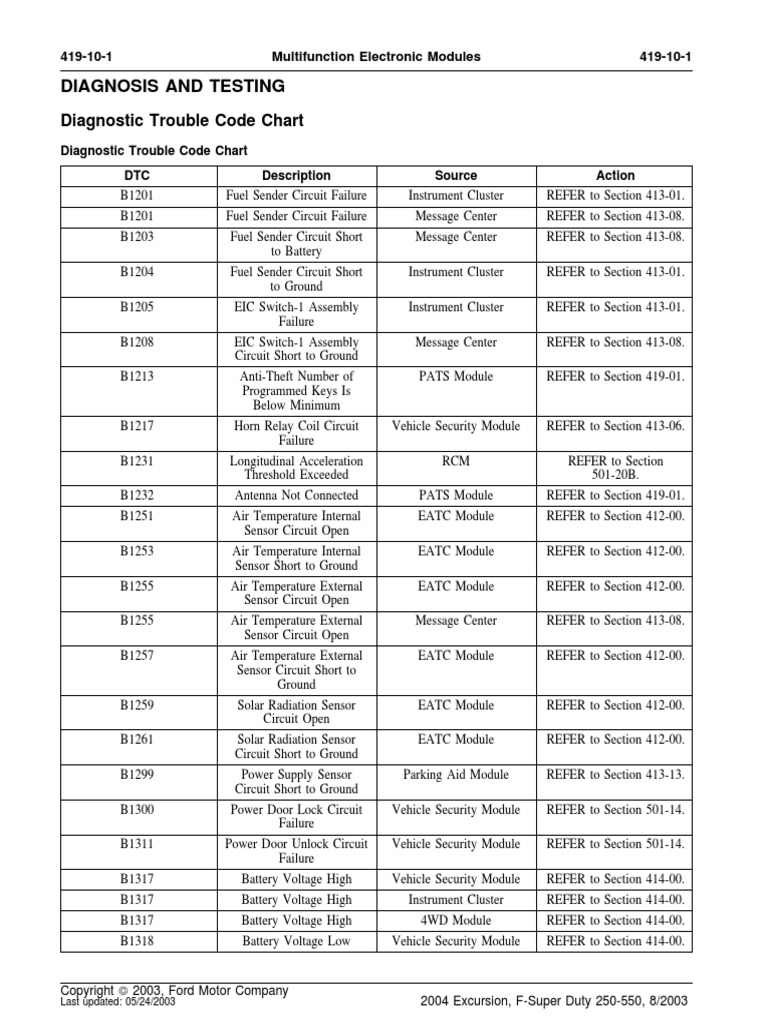 419-10-1 Multifunction Electronic Modules 419-10-1

DIAGNOSIS AND TESTING

Diagnostic Trouble Code Chart

Diagnostic Trouble Code Chart

| DTC | Description | Source | Action |
|---|---|---|---|
| B1201 | Fuel Sender Circuit Failure | Instrument Cluster | REFER to Section 413-01. |
| B1201 | Fuel Sender Circuit Failure | Message Center | REFER to Section 413-08. |
| B1203 | Fuel Sender Circuit Short to Battery | Message Center | REFER to Section 413-08. |
| B1204 | Fuel Sender Circuit Short to Ground | Instrument Cluster | REFER to Section 413-01. |
| B1205 | EIC Switch-1 Assembly Failure | Instrument Cluster | REFER to Section 413-01. |
| B1208 | EIC Switch-1 Assembly Circuit Short to Ground | Message Center | REFER to Section 413-08. |
| B1213 | Anti-Theft Number of Programmed Keys Is Below Minimum | PATS Module | REFER to Section 419-01. |
| B1217 | Horn Relay Coil Circuit Failure | Vehicle Security Module | REFER to Section 413-06. |
| B1231 | Longitudinal Acceleration Threshold Exceeded | RCM | REFER to Section 501-20B. |
| B1232 | Antenna Not Connected | PATS Module | REFER to Section 419-01. |
| B1251 | Air Temperature Internal Sensor Circuit Open | EATC Module | REFER to Section 412-00. |
| B1253 | Air Temperature Internal Sensor Short to Ground | EATC Module | REFER to Section 412-00. |
| B1255 | Air Temperature External Sensor Circuit Open | EATC Module | REFER to Section 412-00. |
| B1255 | Air Temperature External Sensor Circuit Open | Message Center | REFER to Section 413-08. |
| B1257 | Air Temperature External Sensor Circuit Short to Ground | EATC Module | REFER to Section 412-00. |
| B1259 | Solar Radiation Sensor Circuit Open | EATC Module | REFER to Section 412-00. |
| B1261 | Solar Radiation Sensor Circuit Short to Ground | EATC Module | REFER to Section 412-00. |
| B1299 | Power Supply Sensor Circuit Short to Ground | Parking Aid Module | REFER to Section 413-13. |
| B1300 | Power Door Lock Circuit Failure | Vehicle Security Module | REFER to Section 501-14. |
| B1311 | Power Door Unlock Circuit Failure | Vehicle Security Module | REFER to Section 501-14. |
| B1317 | Battery Voltage High | Vehicle Security Module | REFER to Section 414-00. |
| B1317 | Battery Voltage High | Instrument Cluster | REFER to Section 414-00. |
| B1317 | Battery Voltage High | 4WD Module | REFER to Section 414-00. |
| B1318 | Battery Voltage Low | Vehicle Security Module | REFER to Section 414-00. |

Copyright © 2003, Ford Motor Company
Last updated: 05/24/2003
2004 Excursion, F-Super Duty 250-550, 8/2003